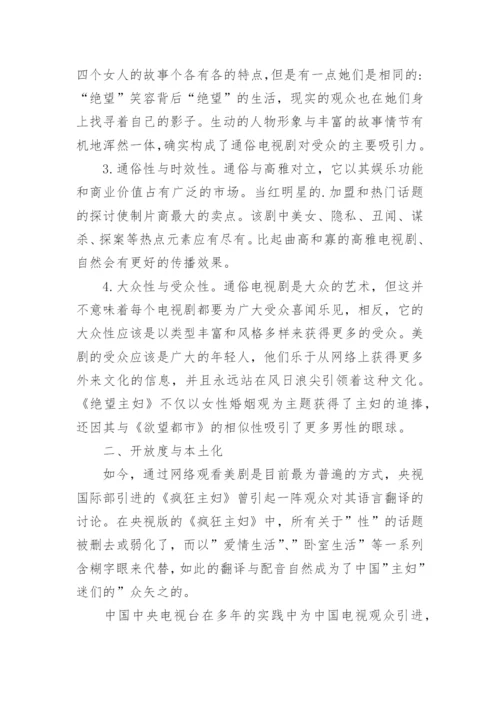 四个女人的故事个各有各的特点,但是有一点她们是相同的:“绝望”笑容背后“绝望”的生活，现实的观众也在她们身上找寻着自己的影子。生动的人物形象与丰富的故事情节有机地浑然一体,确实构成了通俗电视剧对受众的主要吸引力。

3.通俗性与时效性。通俗与高雅对立，它以其娱乐功能和商业价值占有广泛的市场。当红明星的.加盟和热门话题的探讨使制片商最大的卖点。该剧中美女、隐私、丑闻、谋杀、探案等热点元素应有尽有。比起曲高和寡的高雅电视剧、自然会有更好的传播效果。

4.大众性与受众性。通俗电视剧是大众的艺术，但这并不意味着每个电视剧都要为广大受众喜闻乐见，相反，它的大众性应该是以类型丰富和风格多样来获得更多的受众。美剧的受众应该是广大的年轻人，他们乐于从网络上获得更多外来文化的信息，并且永远站在风日浪尖引领着这种文化。《绝望主妇》不仅以女性婚姻观为主题获得了主妇的追捧，还因其与《欲望都市》的相似性吸引了更多男性的眼球。

二、开放度与本土化

如今，通过网络观看美剧是目前最为普遍的方式，央视国际部引进的《疯狂主妇》曾引起一阵观众对其语言翻译的讨论。在央视版的《疯狂主妇》中，所有关于”性”的话题被删去或弱化了，而以”爱情生活”、”卧室生活”等一系列含糊字眼来代替,如此的翻译与配音自然成为了中国”主妇”迷们的”众矢之的。

中国中央电视台在多年的实践中为中国电视观众引进，